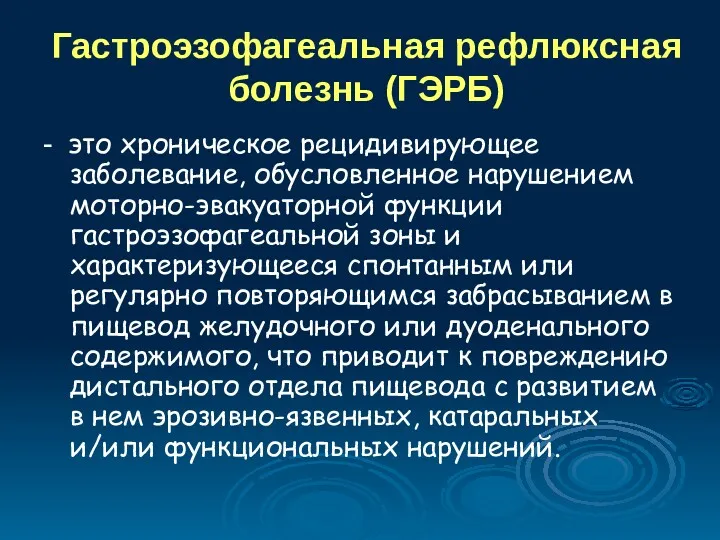 Гастроэзофагеальная рефлюксная болезнь (ГЭРБ)

- это хроническое рецидивирующее заболевание, обусловленное нарушением моторно-эвакуаторной функции гастроэзофагеальной зоны и характеризующееся спонтанным или регулярно повторяющимся забрасыванием в пищевод желудочного или дуоденального содержимого, что приводит к повреждению дистального отдела пищевода с развитием в нем эрозивно-язвенных, катаральных и/или функциональных нарушений.